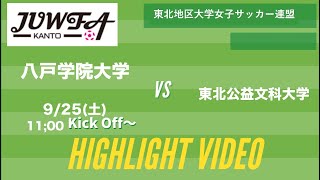 JUWFA
KANTO

東北地区大学女子サッカー連盟

八戸学院大学

VS

東北公益文科大学

9/25(土)
11;00 Kick Off～

HIGHLIGHT VIDEO